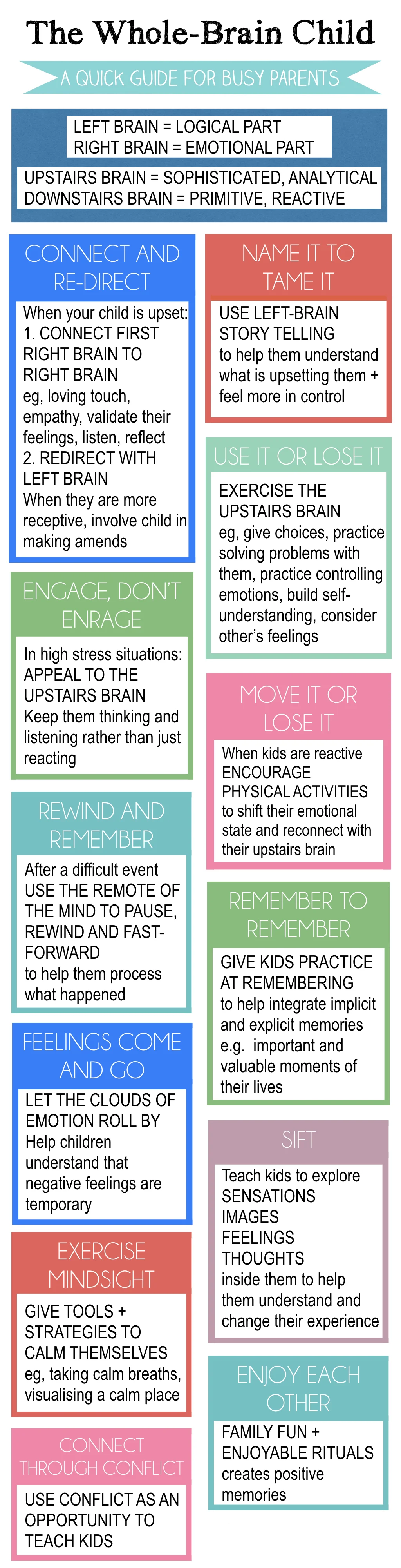 The Whole-Brain Child

A QUICK GUIDE FOR BUSY PARENTS

LEFT BRAIN = LOGICAL PART
RIGHT BRAIN = EMOTIONAL PART

UPSTAIRS BRAIN = SOPHISTICATED, ANALYTICAL
DOWNSTAIRS BRAIN = PRIMITIVE, REACTIVE

CONNECT AND RE-DIRECT

When your child is upset:
1. CONNECT FIRST RIGHT BRAIN TO RIGHT BRAIN
eg, loving touch, empathy, validate their feelings, listen, reflect
2. REDIRECT WITH LEFT BRAIN
When they are more receptive, involve child in making amends

ENGAGE, DON'T ENRAGE

In high stress situations:
APPEAL TO THE UPSTAIRS BRAIN
Keep them thinking and listening rather than just reacting

REWIND AND REMEMBER

After a difficult event
USE THE REMOTE OF THE MIND TO PAUSE, REWIND AND FAST-FORWARD
to help them process what happened

FEELINGS COME AND GO

LET THE CLOUDS OF EMOTION ROLL BY
Help children understand that negative feelings are temporary

EXERCISE MINDSIGHT

GIVE TOOLS + STRATEGIES TO CALM THEMSELVES
eg, taking calm breaths, visualising a calm place

CONNECT THROUGH CONFLICT

USE CONFLICT AS AN OPPORTUNITY TO TEACH KIDS

NAME IT TO TAME IT

USE LEFT-BRAIN STORY TELLING
to help them understand what is upsetting them + feel more in control

USE IT OR LOSE IT

EXERCISE THE UPSTAIRS BRAIN
eg, give choices, practice solving problems with them, practice controlling emotions, build self-understanding, consider other's feelings

MOVE IT OR LOSE IT

When kids are reactive
ENCOURAGE PHYSICAL ACTIVITIES
to shift their emotional state and reconnect with their upstairs brain

REMEMBER TO REMEMBER

GIVE KIDS PRACTICE AT REMEMBERING
to help integrate implicit and explicit memories
e.g. important and valuable moments of their lives

SIFT

Teach kids to explore
SENSATIONS
IMAGES
FEELINGS
THOUGHTS
inside them to help them understand and change their experience

ENJOY EACH OTHER

FAMILY FUN + ENJOYABLE RITUALS
creates positive memories